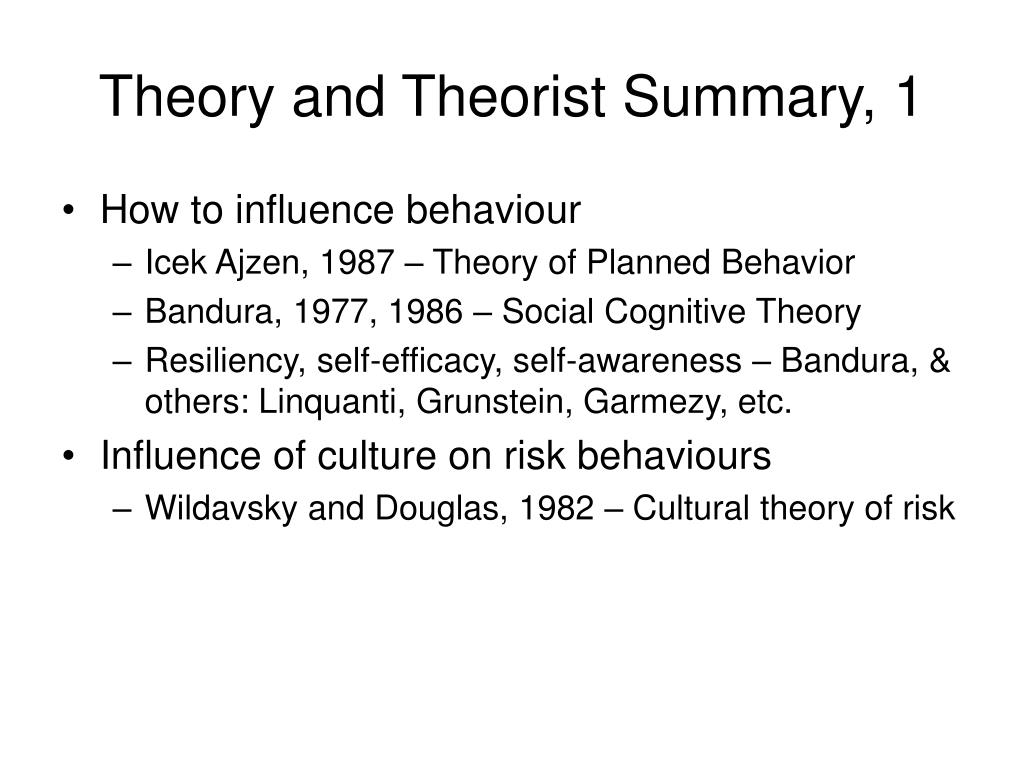 Theory and Theorist Summary, 1

• How to influence behaviour
– Icek Ajzen, 1987 – Theory of Planned Behavior
– Bandura, 1977, 1986 – Social Cognitive Theory
– Resiliency, self-efficacy, self-awareness – Bandura, & others: Linquanti, Grunstein, Garmezy, etc.

• Influence of culture on risk behaviours
– Wildavsky and Douglas, 1982 – Cultural theory of risk